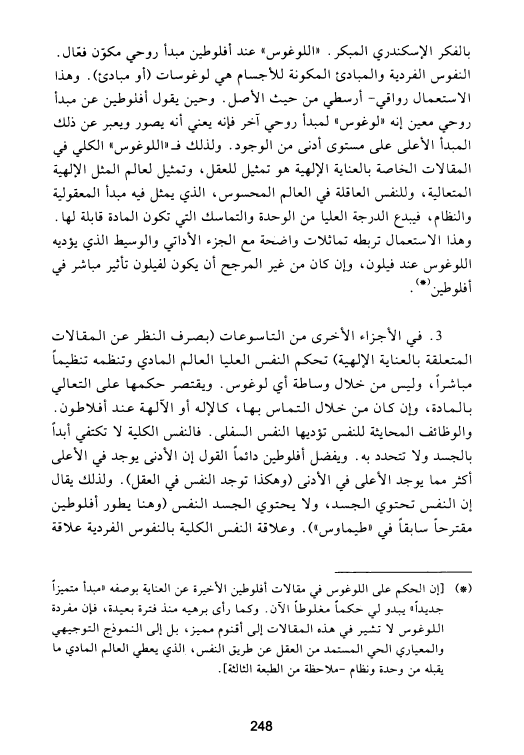 بالفكر الإسكندري المبكر. «اللوغوس» عند أفلوطين مبدأ روحي مكوّن فعّال. النفوس الفردية والمبادئ المكونة للأجسام هي لوغوسات (أو مبادئ). وهذا الاستعمال رواقي- أرسطي من حيث الأصل. وحين يقول أفلوطين عن مبدأ روحي معين إنه «لوغوس» لمبدأ روحي آخر فإنه يعني أنه يصور ويعبر عن ذلك المبدأ الأعلى على مستوى أدنى من الوجود. ولذلك فـ«اللوغوس» الكلي في المقالات الخاصة بالعناية الإلهية هو تمثيل للعقل، وتمثيل لعالم المثل الإلهية المتعالية، وللنفس العاقلة في العالم المحسوس، الذي يمثل فيه مبدأ المعقولية والنظام، فيبدع الدرجة العليا من الوحدة والتماسك التي تكون المادة قابلة لها. وهذا الاستعمال تربطه تماثلات واضحة مع الجزء الأداتي والوسيط الذي يؤديه اللوغوس عند فيلون، وإن كان من غير المرجح أن يكون لفيلون تأثير مباشر في أفلوطين(*).

3. في الأجزاء الأخرى من التاسوعات (بصرف النظر عن المقالات المتعلقة بالعناية الإلهية) تحكم النفس العليا العالم المادي وتنظمه تنظيماً مباشراً، وليس من خلال وساطة أي لوغوس. ويقتصر حكمها على التعالي بالمادة، وإن كان من خلال التماس بها، كالإله أو الآلهة عند أفلاطون. والوظائف المحايثة للنفس تؤديها النفس السفلى. فالنفس الكلية لا تكتفي أبداً بالجسد ولا تتحدد به. ويفضل أفلوطين دائماً القول إن الأدنى يوجد في الأعلى أكثر مما يوجد الأعلى في الأدنى (وهكذا توجد النفس في العقل). ولذلك يقال إن النفس تحتوي الجسد، ولا يحتوي الجسد النفس (وهنا يطور أفلوطين مقترحاً سابقاً في «طيماوس»). وعلاقة النفس الكلية بالنفوس الفردية علاقة

(*) [إن الحكم على اللوغوس في مقالات أفلوطين الأخيرة عن العناية بوصفه «مبدأ متميزاً جديداً» يبدو لي حكماً مغلوطاً الآن. وكما رأى برهيه منذ فترة بعيدة، فإن مفردة اللوغوس لا تشير في هذه المقالات إلى أقنوم مميز، بل إلى النموذج التوجيهي والمعياري الحي المستمد من العقل عن طريق النفس، الذي يعطي العالم المادي ما يقبله من وحدة ونظام -ملاحظة من الطبعة الثالثة].

248